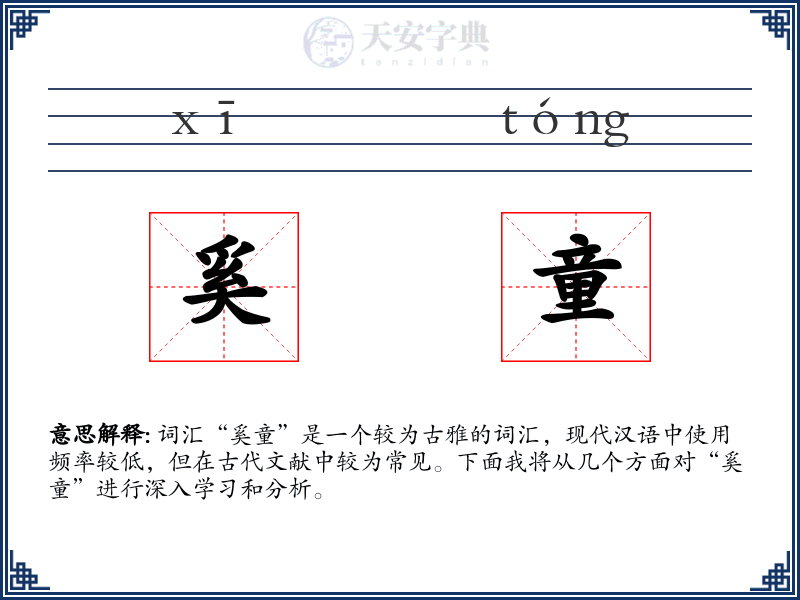 天安字典
tanzidian

xī tóng

奚 童

意思解释: 词汇“奚童”是一个较为古雅的词汇，现代汉语中使用频率较低，但在古代文献中较为常见。下面我将从几个方面对“奚童”进行深入学习和分析。